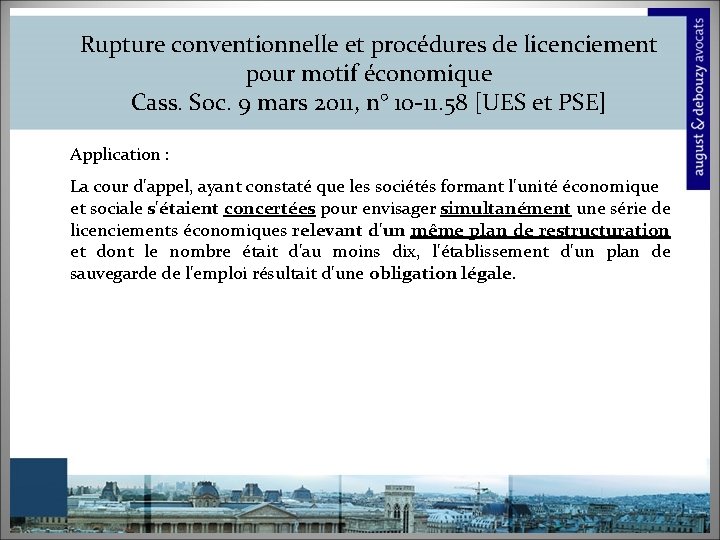 Rupture conventionnelle et procédures de licenciement pour motif économique
Cass. Soc. 9 mars 2011, n° 10-11.58 [UES et PSE]

august & debouzy avocats

Application :

La cour d'appel, ayant constaté que les sociétés formant l'unité économique et sociale s'étaient concertées pour envisager simultanément une série de licenciements économiques relevant d'un même plan de restructuration et dont le nombre était d'au moins dix, l'établissement d'un plan de sauvegarde de l'emploi résultait d'une obligation légale.